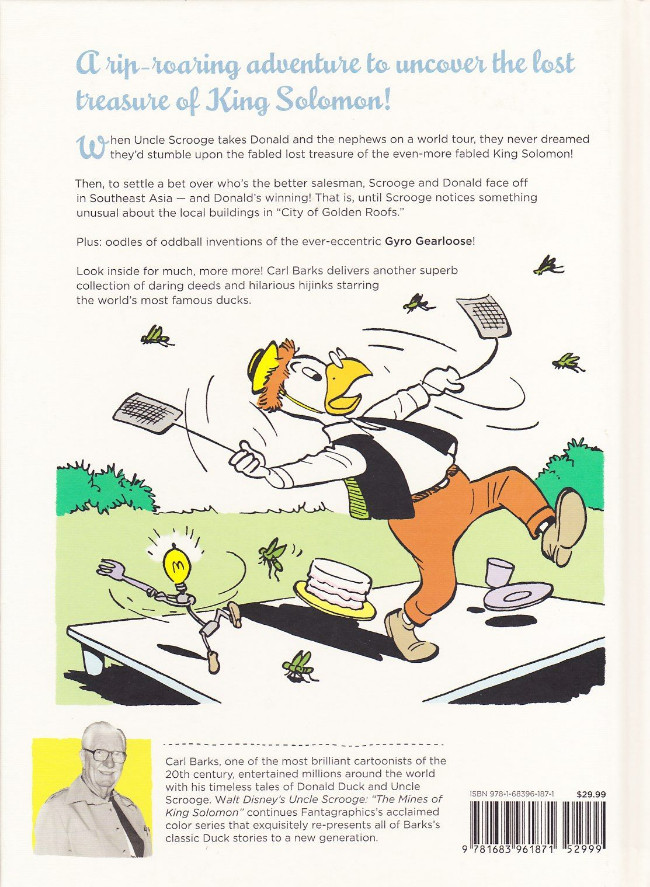 A rip-roaring adventure to uncover the lost treasure of King Solomon!

When Uncle Scrooge takes Donald and the nephews on a world tour, they never dreamed they'd stumble upon the fabled lost treasure of the even-more fabled King Solomon!

Then, to settle a bet over who's the better salesman, Scrooge and Donald face off in Southeast Asia — and Donald's winning! That is, until Scrooge notices something unusual about the local buildings in "City of Golden Roofs."

Plus: oodles of oddball inventions of the ever-eccentric Gyro Gearloose!

Look inside for much, more more! Carl Barks delivers another superb collection of daring deeds and hilarious hijinks starring the world's most famous ducks.

Carl Barks, one of the most brilliant cartoonists of the 20th century, entertained millions around the world with his timeless tales of Donald Duck and Uncle Scrooge. Walt Disney's Uncle Scrooge: "The Mines of King Solomon" continues Fantagraphics's acclaimed color series that exquisitely re-presents all of Barks's classic Duck stories to a new generation.

ISBN 978-1-68396-187-1 $29.99

9 781683 961871 52999